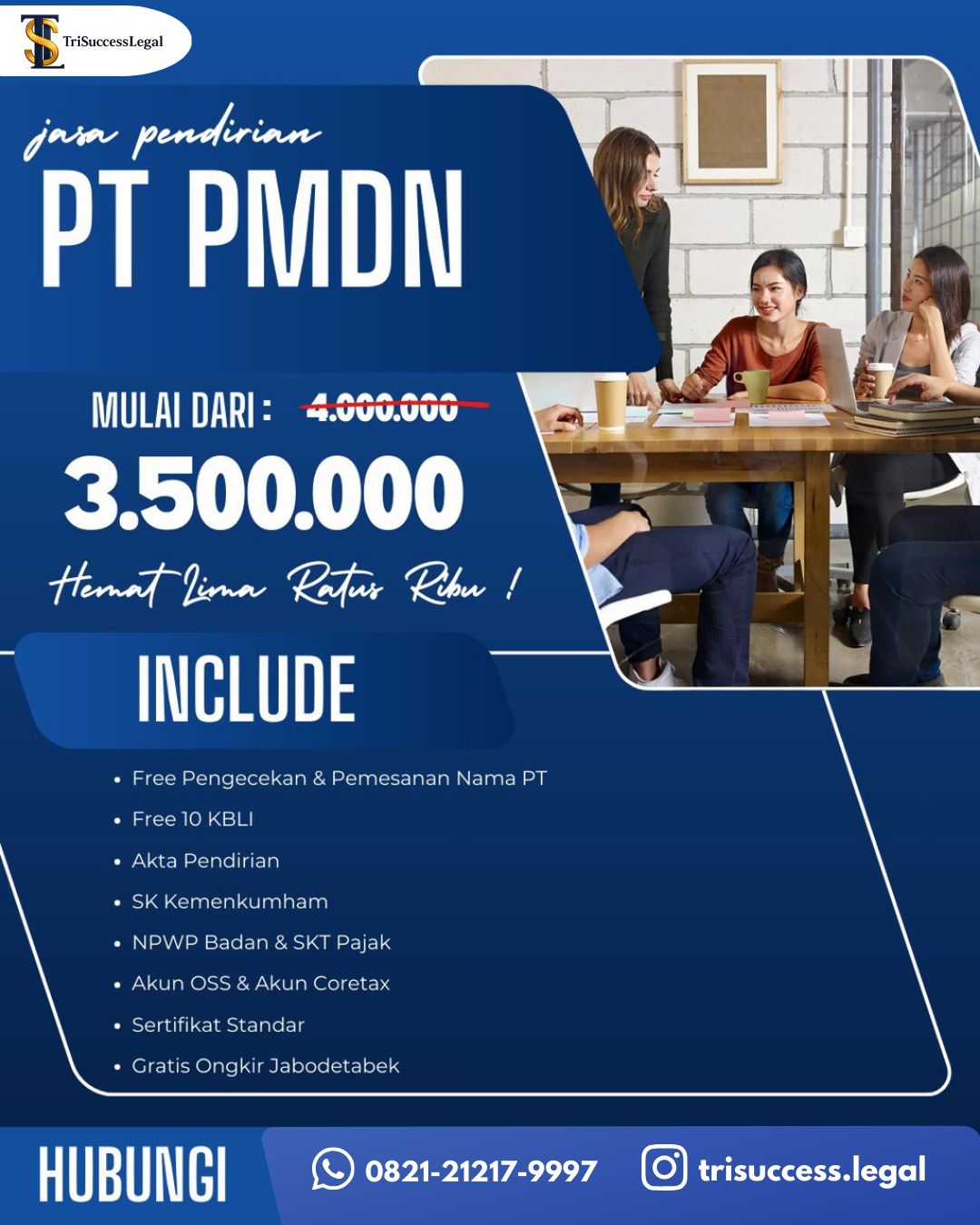 TriSuccessLegal

jasa pendirian
PT PMDN

MULAI DARI : 4.000.000
3.500.000
Hemat Lima Ratus Ribu !

INCLUDE

- Free Pengecekan & Pemesanan Nama PT
- Free 10 KBLI
- Akta Pendirian
- SK Kemenkumham
- NPWP Badan & SKT Pajak
- Akun OSS & Akun Coretax
- Sertifikat Standar
- Gratis Ongkir Jabodetabek

HUBUNGI
0821-21217-9997
trisuccess.legal